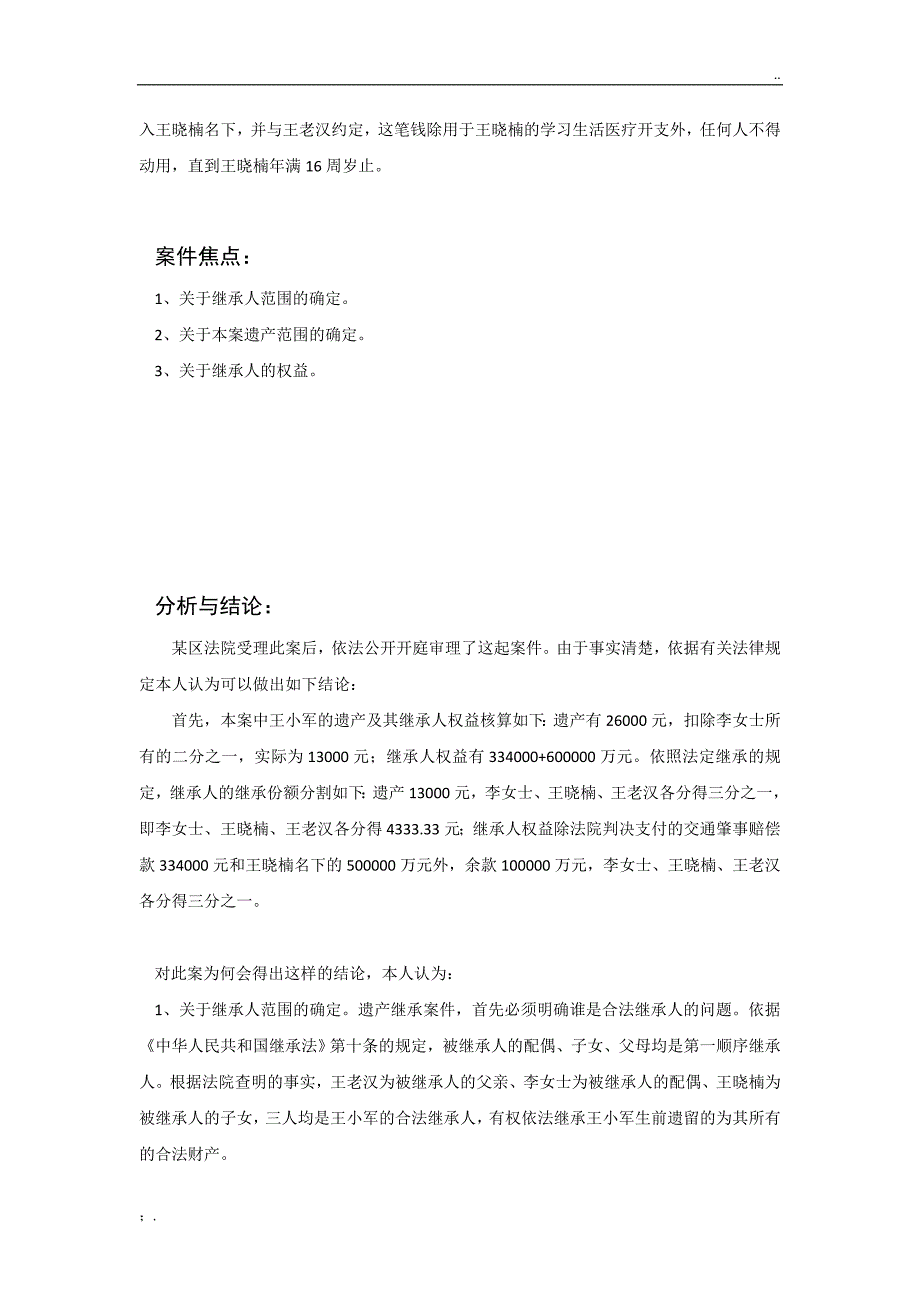 ..

入王晓楠名下，并与王老汉约定，这笔钱除用于王晓楠的学习生活医疗开支外，任何人不得动用，直到王晓楠年满 16 周岁止。

案件焦点：

1、关于继承人范围的确定。

2、关于本案遗产范围的确定。

3、关于继承人的权益。

分析与结论：

某区法院受理此案后，依法公开开庭审理了这起案件。由于事实清楚，依据有关法律规定本人认为可以做出如下结论：

首先，本案中王小军的遗产及其继承人权益核算如下：遗产有 26000 元，扣除李女士所有的二分之一，实际为 13000 元；继承人权益有 334000+600000 万元。依照法定继承的规定，继承人的继承份额分割如下：遗产 13000 元，李女士、王晓楠、王老汉各分得三分之一，即李女士、王晓楠、王老汉各分得 4333.33 元；继承人权益除法院判决支付的交通肇事赔偿款 334000 元和王晓楠名下的 500000 万元外，余款 100000 万元，李女士、王晓楠、王老汉各分得三分之一。

对此案为何会得出这样的结论，本人认为：

1、关于继承人范围的确定。遗产继承案件，首先必须明确谁是合法继承人的问题。依据《中华人民共和国继承法》第十条的规定，被继承人的配偶、子女、父母均是第一顺序继承人。根据法院查明的事实，王老汉为被继承人的父亲、李女士为被继承人的配偶、王晓楠为被继承人的子女，三人均是王小军的合法继承人，有权依法继承王小军生前遗留的为其所有的合法财产。

; .